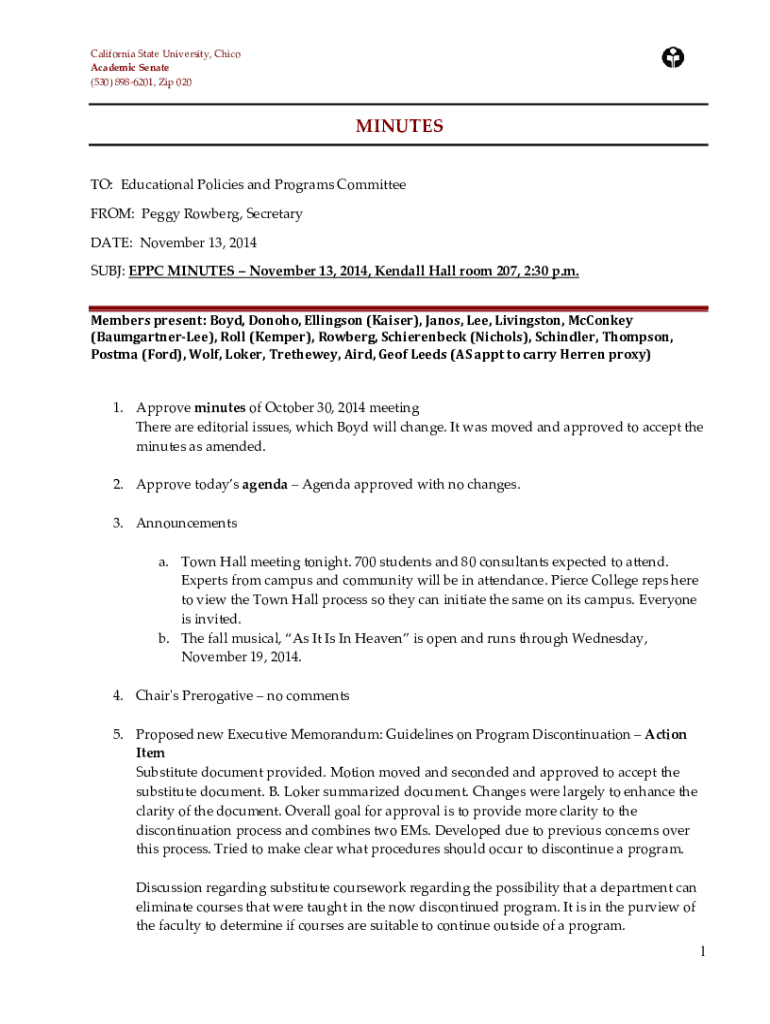 California State University, Chico
Academic Senate
(530) 898-6201, Zip 020

MINUTES

TO: Educational Policies and Programs Committee

FROM: Peggy Rowberg, Secretary

DATE: November 13, 2014

SUBJ: EPPC MINUTES – November 13, 2014, Kendall Hall room 207, 2:30 p.m.

Members present: Boyd, Donoho, Ellingson (Kaiser), Janos, Lee, Livingston, McConkey (Baumgartner-Lee), Roll (Kemper), Rowberg, Schierenbeck (Nichols), Schindler, Thompson, Postma (Ford), Wolf, Loker, Trethewey, Aird, Geof Leeds (AS appt to carry Herren proxy)

1. Approve minutes of October 30, 2014 meeting
There are editorial issues, which Boyd will change. It was moved and approved to accept the minutes as amended.

2. Approve today's agenda – Agenda approved with no changes.

3. Announcements

a. Town Hall meeting tonight. 700 students and 80 consultants expected to attend. Experts from campus and community will be in attendance. Pierce College reps here to view the Town Hall process so they can initiate the same on its campus. Everyone is invited.
b. The fall musical, "As It Is In Heaven" is open and runs through Wednesday, November 19, 2014.

4. Chair's Prerogative – no comments

5. Proposed new Executive Memorandum: Guidelines on Program Discontinuation – Action Item
Substitute document provided. Motion moved and seconded and approved to accept the substitute document. B. Loker summarized document. Changes were largely to enhance the clarity of the document. Overall goal for approval is to provide more clarity to the discontinuation process and combines two EMs. Developed due to previous concerns over this process. Tried to make clear what procedures should occur to discontinue a program.

Discussion regarding substitute coursework regarding the possibility that a department can eliminate courses that were taught in the now discontinued program. It is in the purview of the faculty to determine if courses are suitable to continue outside of a program.

1